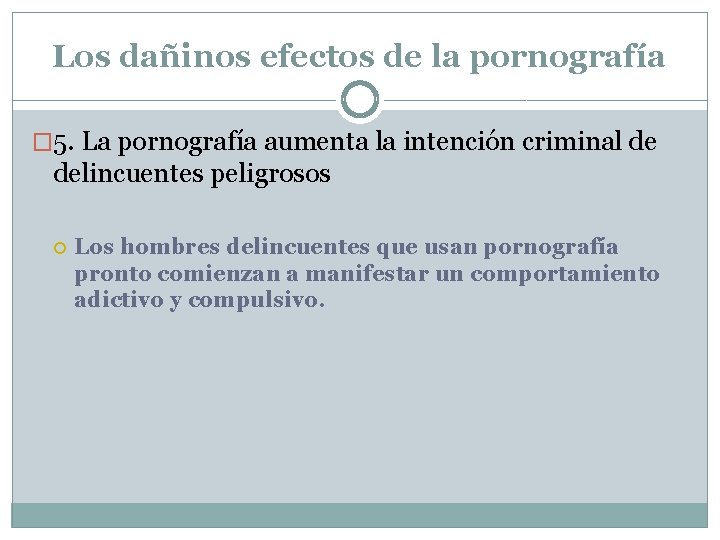 Los dañinos efectos de la pornografía

5. La pornografía aumenta la intención criminal de delincuentes peligrosos

Los hombres delincuentes que usan pornografía pronto comienzan a manifestar un comportamiento adictivo y compulsivo.